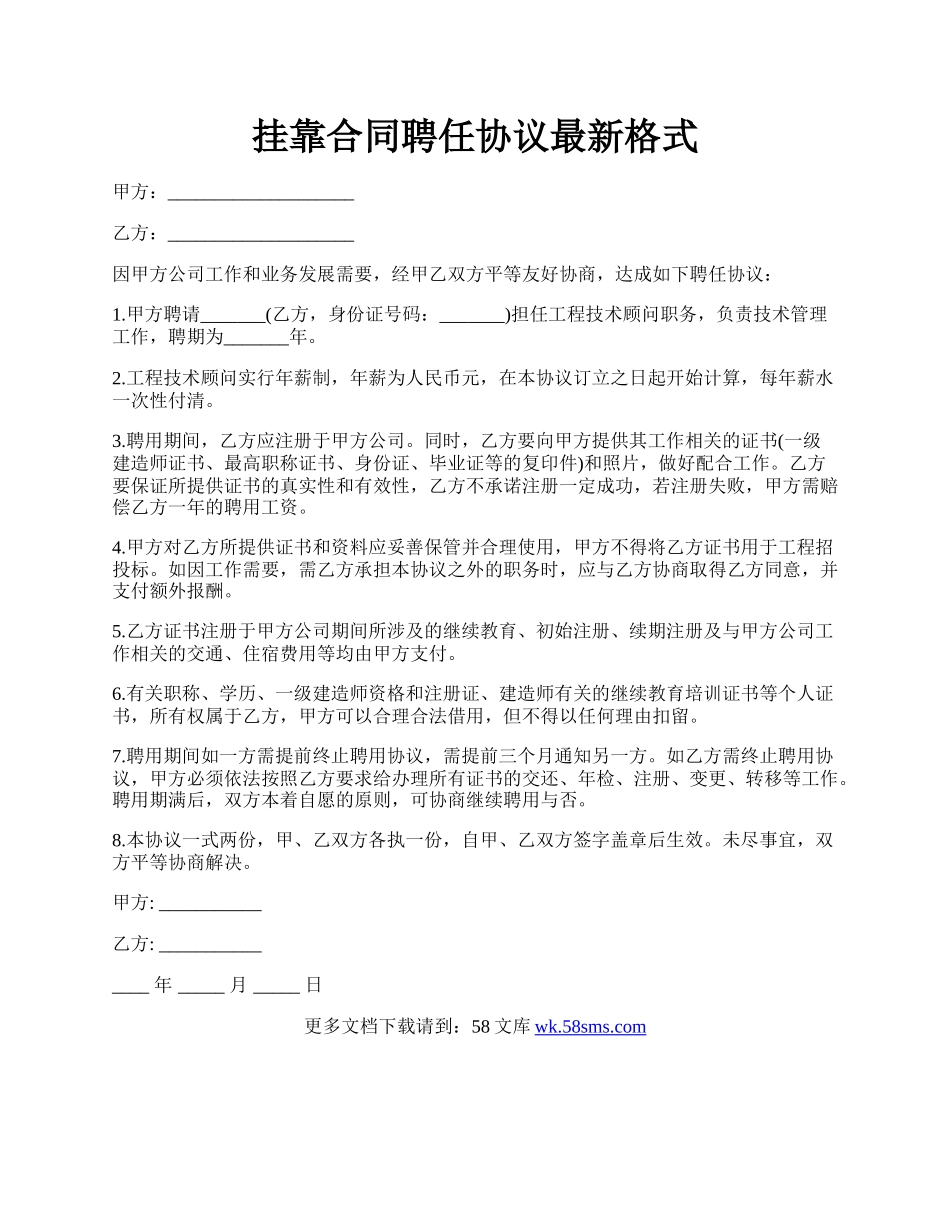 挂靠合同聘任协议最新格式

甲方：____________________

乙方：____________________

因甲方公司工作和业务发展需要，经甲乙双方平等友好协商，达成如下聘任协议：

1.甲方聘请_______(乙方，身份证号码：_______)担任工程技术顾问职务，负责技术管理工作，聘期为_______年。

2.工程技术顾问实行年薪制，年薪为人民币元，在本协议订立之日起开始计算，每年薪水一次性付清。

3.聘用期间，乙方应注册于甲方公司。同时，乙方要向甲方提供其工作相关的证书(一级建造师证书、最高职称证书、身份证、毕业证等的复印件)和照片，做好配合工作。乙方要保证所提供证书的真实性和有效性，乙方不承诺注册一定成功，若注册失败，甲方需赔偿乙方一年的聘用工资。

4.甲方对乙方所提供证书和资料应妥善保管并合理使用，甲方不得将乙方证书用于工程招投标。如因工作需要，需乙方承担本协议之外的职务时，应与乙方协商取得乙方同意，并支付额外报酬。

5.乙方证书注册于甲方公司期间所涉及的继续教育、初始注册、续期注册及与甲方公司工作相关的交通、住宿费用等均由甲方支付。

6.有关职称、学历、一级建造师资格和注册证、建造师有关的继续教育培训证书等个人证书，所有权属于乙方，甲方可以合理合法借用，但不得以任何理由扣留。

7.聘用期间如一方需提前终止聘用协议，需提前三个月通知另一方。如乙方需终止聘用协议，甲方必须依法按照乙方要求给办理所有证书的交还、年检、注册、变更、转移等工作。聘用期满后，双方本着自愿的原则，可协商继续聘用与否。

8.本协议一式两份，甲、乙双方各执一份，自甲、乙双方签字盖章后生效。未尽事宜，双方平等协商解决。

甲方: ___________

乙方: ___________

____ 年 _____ 月 _____ 日

更多文档下载请到：58 文库 wk.58sms.com